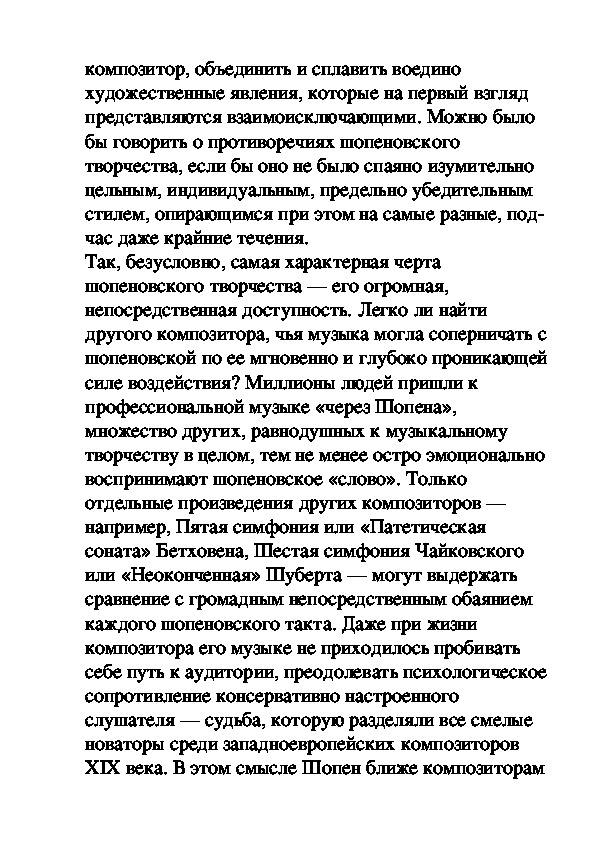 композитор, объединить и сплавить воедино художественные явления, которые на первый взгляд представляются взаимоисключающими. Можно было бы говорить о противоречиях шопеновского творчества, если бы оно не было спаяно изумительно цельным, индивидуальным, предельно убедительным стилем, опирающимся при этом на самые разные, подчас даже крайние течения.
Так, безусловно, самая характерная черта шопеновского творчества — его огромная, непосредственная доступность. Легко ли найти другого композитора, чья музыка могла соперничать с шопеновской по ее мгновенно и глубоко проникающей силе воздействия? Миллионы людей пришли к профессиональной музыке «через Шопена», множество других, равнодушных к музыкальному творчеству в целом, тем не менее остро эмоционально воспринимают шопеновское «слово». Только отдельные произведения других композиторов — например, Пятая симфония или «Патетическая соната» Бетховена, Шестая симфония Чайковского или «Неоконченная» Шуберта — могут выдержать сравнение с громадным непосредственным обаянием каждого шопеновского такта. Даже при жизни композитора его музыке не приходилось пробивать себе путь к аудитории, преодолевать психологическое сопротивление консервативно настроенного слушателя — судьба, которую разделяли все смелые новаторы среди западноевропейских композиторов XIX века. В этом смысле Шопен ближе композиторам